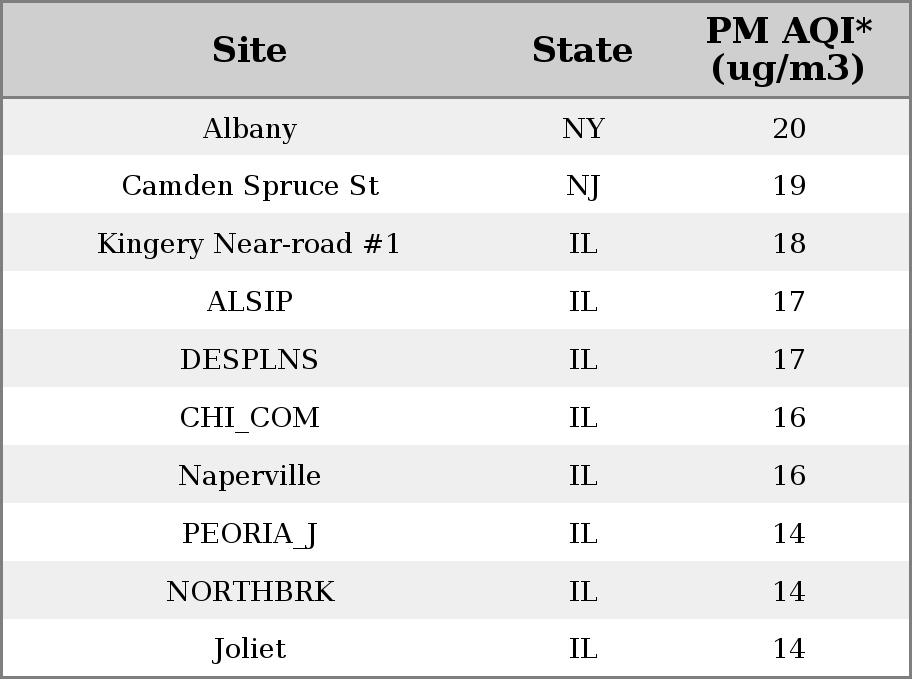 | Site | State | PM AQI* (ug/m3) |
|---|---|---|
| Albany | NY | 20 |
| Camden Spruce St | NJ | 19 |
| Kingery Near-road #1 | IL | 18 |
| ALSIP | IL | 17 |
| DESPLNS | IL | 17 |
| CHI_COM | IL | 16 |
| Naperville | IL | 16 |
| PEORIA_J | IL | 14 |
| NORTHBRK | IL | 14 |
| Joliet | IL | 14 |